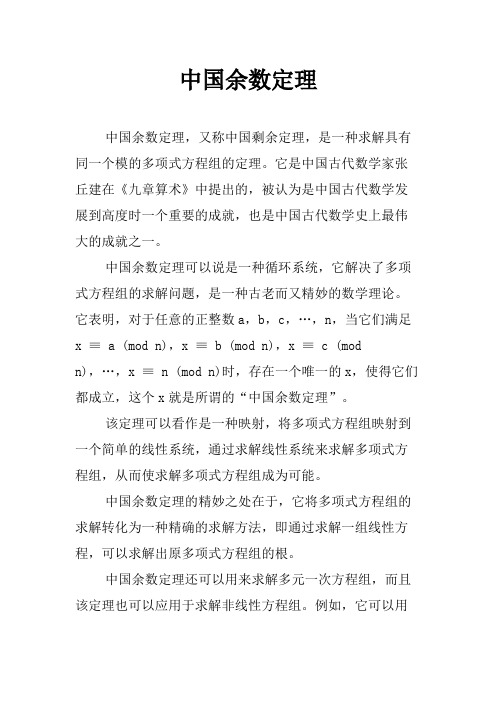 中国余数定理

中国余数定理，又称中国剩余定理，是一种求解具有同一个模的多项式方程组的定理。它是中国古代数学家张丘建在《九章算术》中提出的，被认为是中国古代数学发展到高度时一个重要的成就，也是中国古代数学史上最伟大的成就之一。

中国余数定理可以说是一种循环系统，它解决了多项式方程组的求解问题，是一种古老而又精妙的数学理论。它表明，对于任意的正整数 a，b，c，…，n，当它们满足 $x \equiv a \pmod{n}$，$x \equiv b \pmod{n}$，$x \equiv c \pmod{n}$，…，$x \equiv n \pmod{n}$时，存在一个唯一的 x，使得它们都成立，这个 x 就是所谓的“中国余数定理”。

该定理可以看作是一种映射，将多项式方程组映射到一个简单的线性系统，通过求解线性系统来求解多项式方程组，从而使求解多项式方程组成为可能。

中国余数定理的精妙之处在于，它将多项式方程组的求解转化为一种精确的求解方法，即通过求解一组线性方程，可以求解出原多项式方程组的根。

中国余数定理还可以用来求解多元一次方程组，而且该定理也可以应用于求解非线性方程组。例如，它可以用